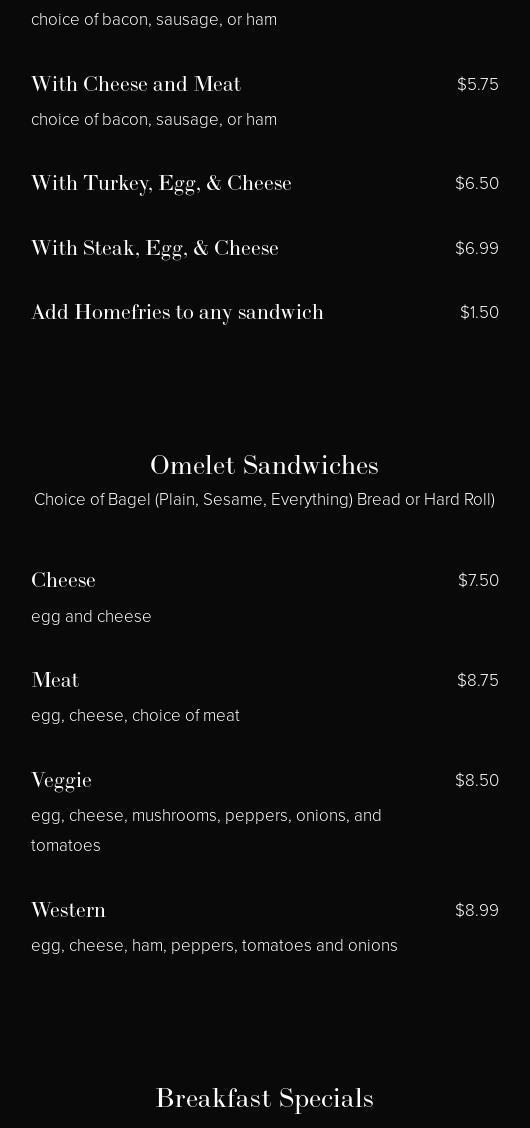 choice of bacon, sausage, or ham

With Cheese and Meat
$5.75
choice of bacon, sausage, or ham

With Turkey, Egg, & Cheese
$6.50

With Steak, Egg, & Cheese
$6.99

Add Homefries to any sandwich
$1.50

Omelet Sandwiches
Choice of Bagel (Plain, Sesame, Everything) Bread or Hard Roll)

Cheese
$7.50
egg and cheese

Meat
$8.75
egg, cheese, choice of meat

Veggie
$8.50
egg, cheese, mushrooms, peppers, onions, and tomatoes

Western
$8.99
egg, cheese, ham, peppers, tomatoes and onions

Breakfast Specials